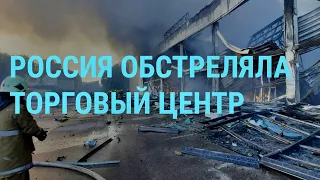 РОССИЯ ОБСТРЕЛЯЛА ТОРГОВЫЙ ЦЕНТР